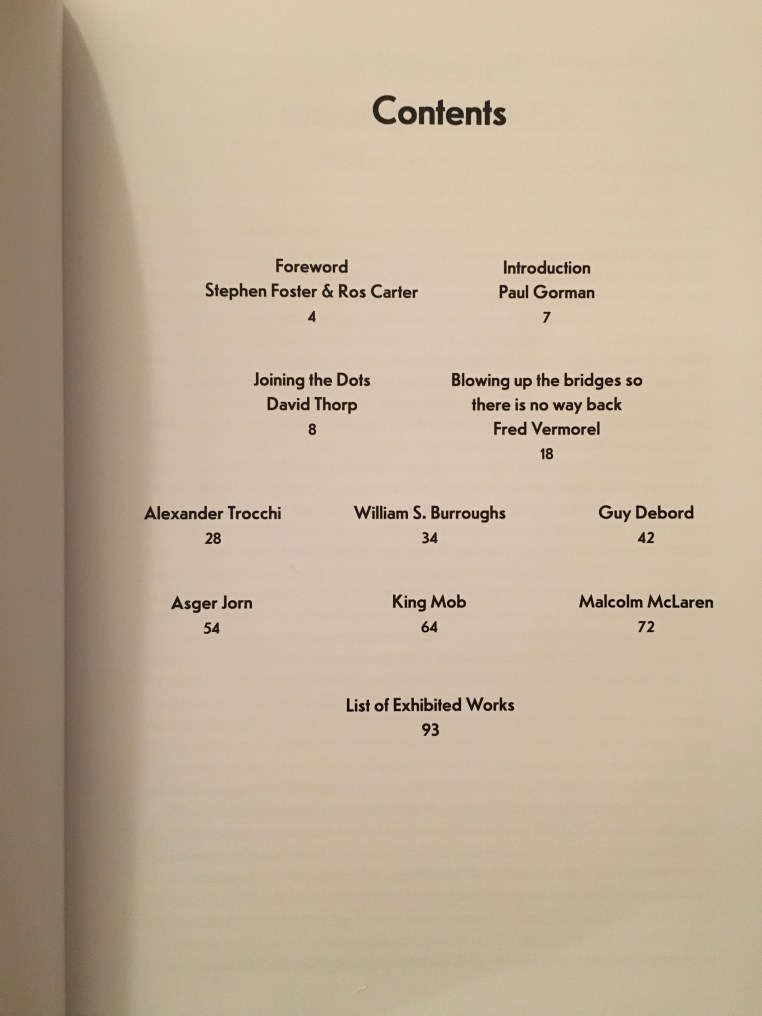 Contents

Foreword
Stephen Foster & Ros Carter
4

Introduction
Paul Gorman
7

Joining the Dots
David Thorp
8

Blowing up the bridges so
there is no way back
Fred Vermorel
18

Alexander Trocchi
28

William S. Burroughs
34

Guy Debord
42

Asger Jorn
54

King Mob
64

Malcolm McLaren
72

List of Exhibited Works
93